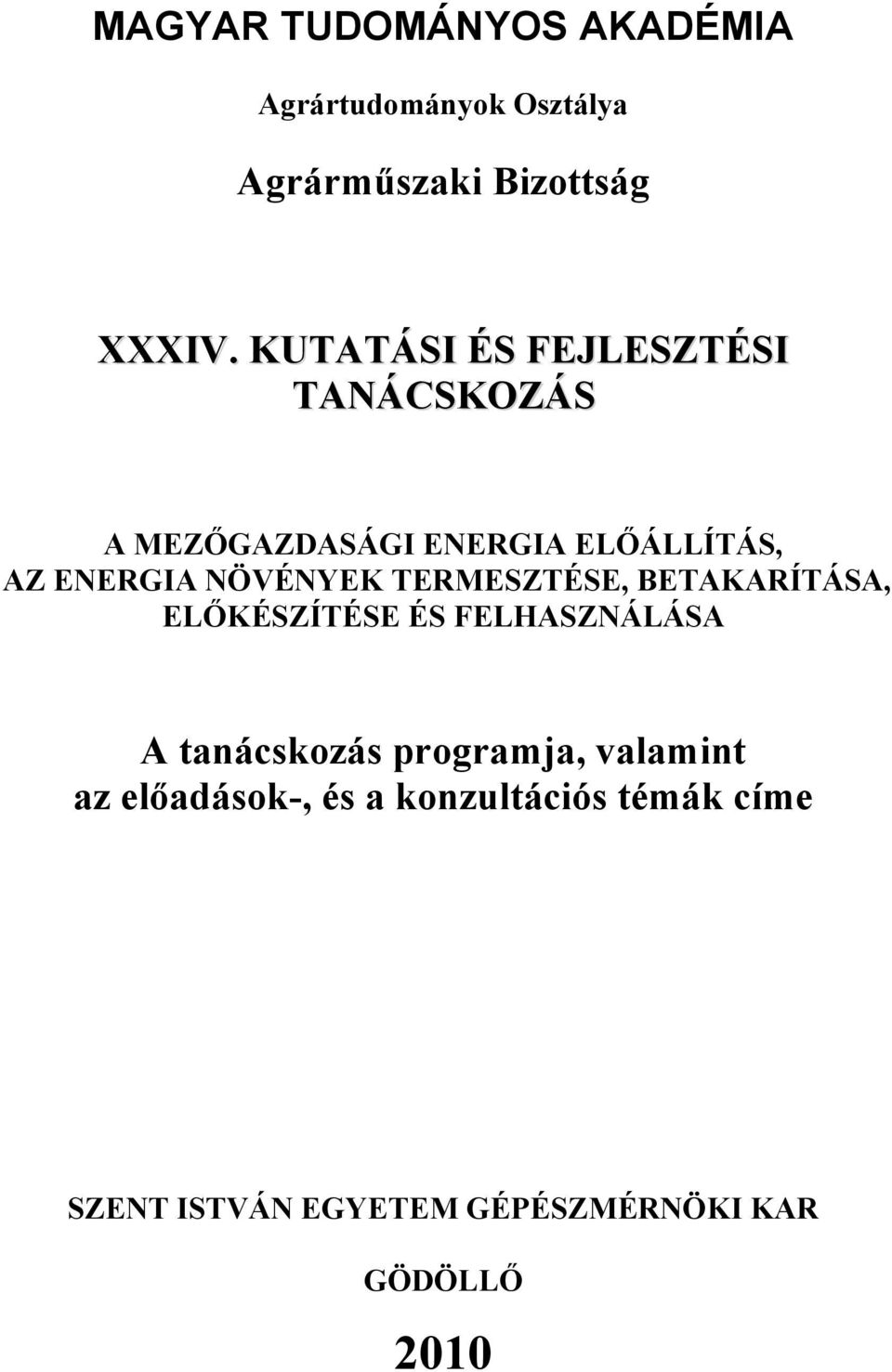 MAGYAR TUDOMÁNYOS AKADÉMIA

Agrártudományok Osztálya

Agrárműszaki Bizottság

XXXIV. KUTATÁSI ÉS FEJLESZTÉSI TANÁCSKOZÁS

A MEZŐGAZDASÁGI ENERGIA ELŐÁLLÍTÁS, AZ ENERGIA NÖVÉNYEK TERMESZTÉSE, BETAKARÍTÁSA, ELŐKÉSZÍTÉSE ÉS FELHASZNÁLÁSA

A tanácskozás programja, valamint az előadások-, és a konzultációs témák címe

SZENT ISTVÁN EGYETEM GÉPÉSZMÉRNÖKI KAR

GÖDÖLLŐ

2010